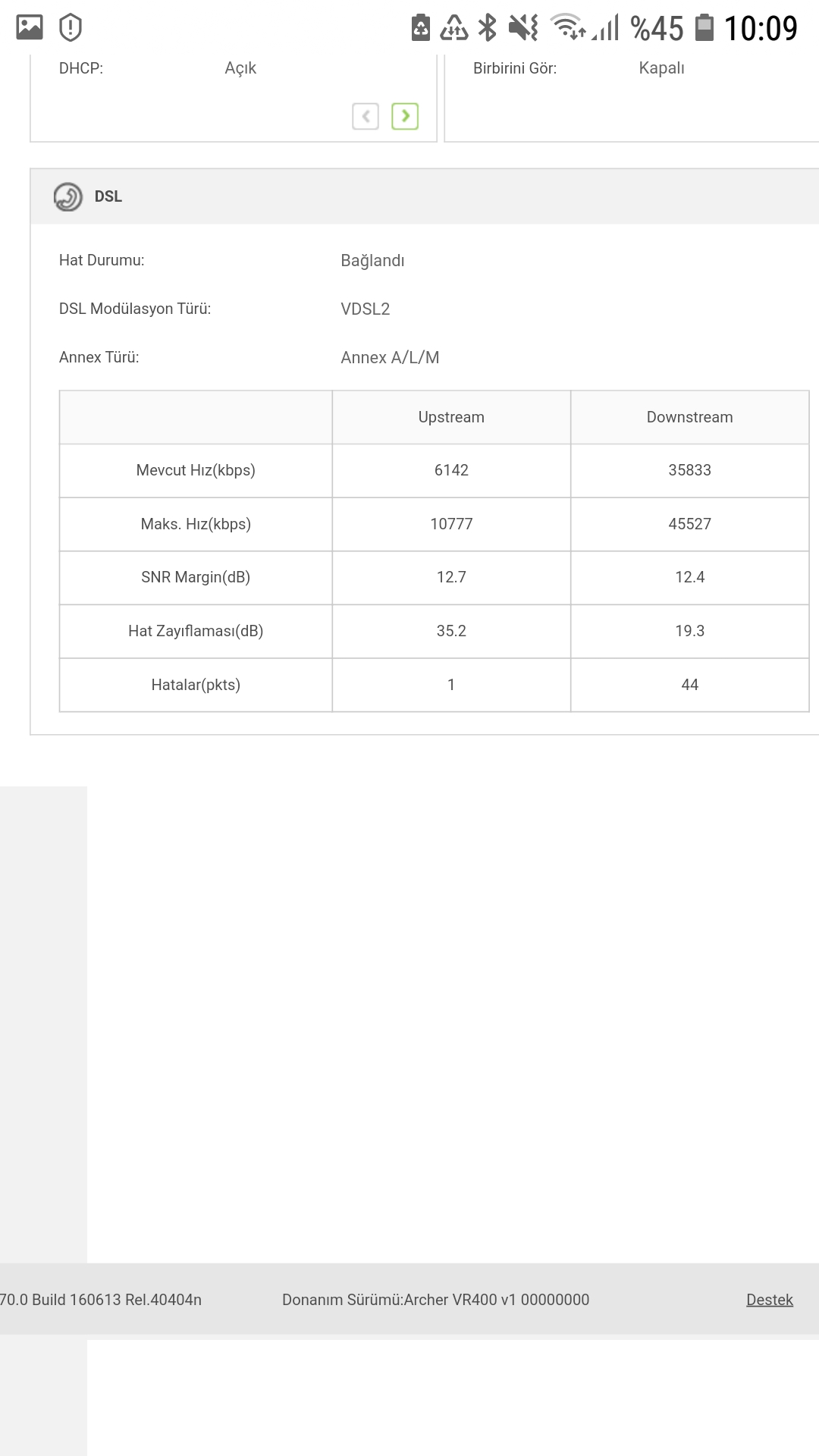 %45 10:09

DHCP: Açık

Birbirini Gör: Kapalı

DSL

Hat Durumu: Bağlandı

DSL Modülasyon Türü: VDSL2

Annex Türü: Annex A/L/M

| | Upstream | Downstream |
|---|---|---|
| Mevcut Hız(kbps) | 6142 | 35833 |
| Maks. Hız(kbps) | 10777 | 45527 |
| SNR Margin(dB) | 12.7 | 12.4 |
| Hat Zayıflaması(dB) | 35.2 | 19.3 |
| Hatalar(pkts) | 1 | 44 |

70.0 Build 160613 Rel.40404n Donanım Sürümü:Archer VR400 v1 00000000 Destek